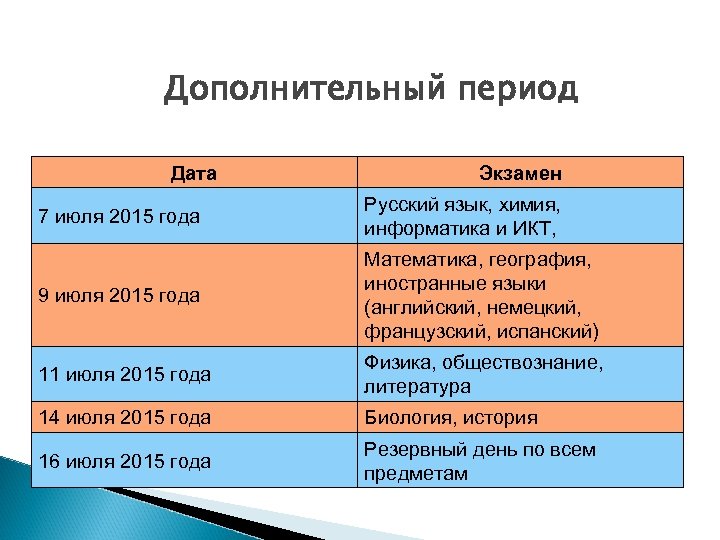 Дополнительный период

| Дата | Экзамен |
|---|---|
| 7 июля 2015 года | Русский язык, химия, информатика и ИКТ, |
| 9 июля 2015 года | Математика, география, иностранные языки (английский, немецкий, французский, испанский) |
| 11 июля 2015 года | Физика, обществознание, литература |
| 14 июля 2015 года | Биология, история |
| 16 июля 2015 года | Резервный день по всем предметам |